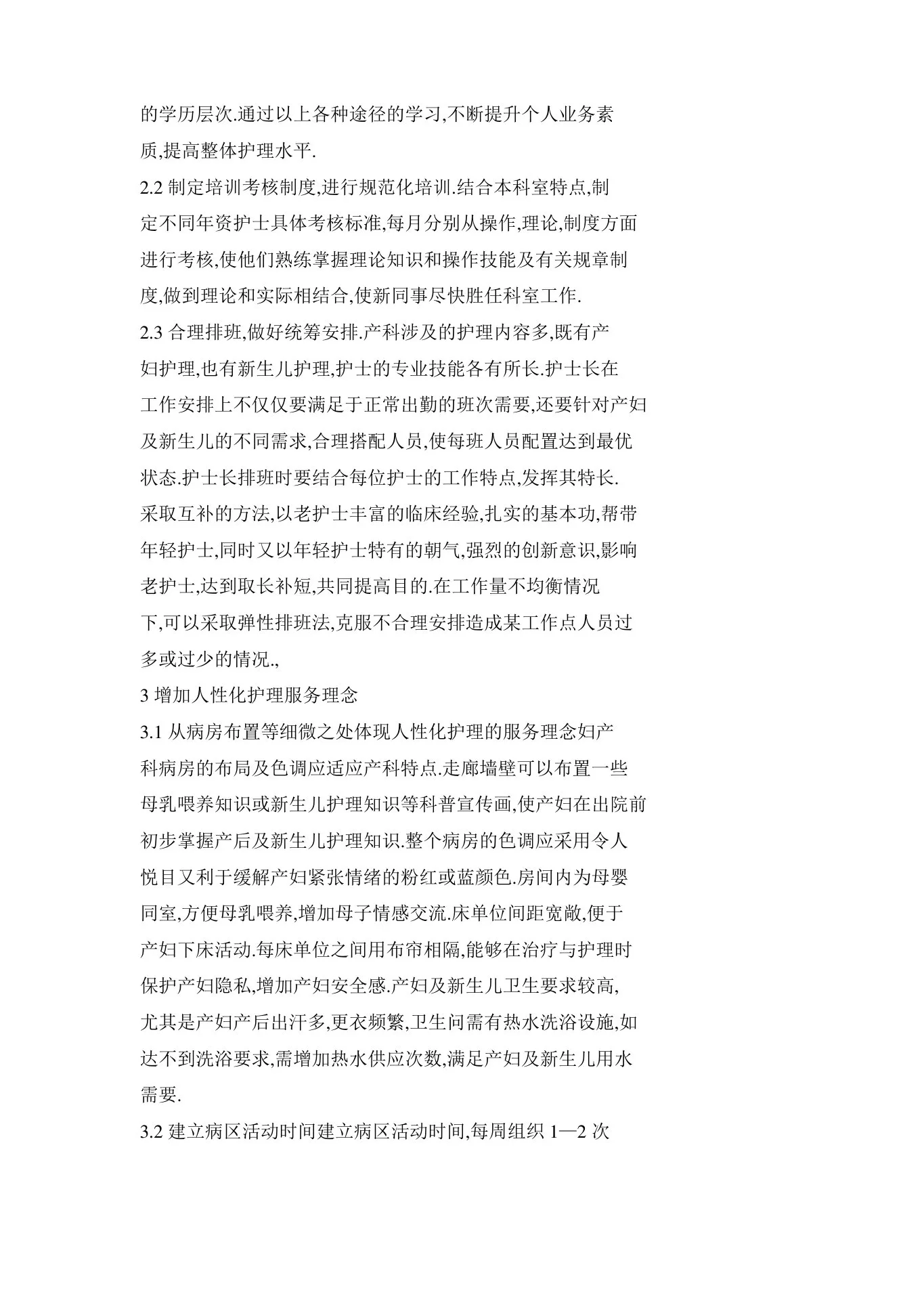 的学历层次.通过以上各种途径的学习,不断提升个人业务素质,提高整体护理水平.

2.2 制定培训考核制度,进行规范化培训.结合本科室特点,制定不同年资护士具体考核标准,每月分别从操作,理论,制度方面进行考核,使他们熟练掌握理论知识和操作技能及有关规章制度,做到理论和实际相结合,使新同事尽快胜任科室工作.

2.3 合理排班,做好统筹安排.产科涉及的护理内容多,既有产妇护理,也有新生儿护理,护士的专业技能各有所长.护士长在工作安排上不仅仅要满足于正常出勤的班次需要,还要针对产妇及新生儿的不同需求,合理搭配人员,使每班人员配置达到最优状态.护士长排班时要结合每位护士的工作特点,发挥其特长.采取互补的方法,以老护士丰富的临床经验,扎实的基本功,帮带年轻护士,同时又以年轻护士特有的朝气,强烈的创新意识,影响老护士,达到取长补短,共同提高目的.在工作量不均衡情况下,可以采取弹性排班法,克服不合理安排造成某工作点人员过多或过少的情况.,

3 增加人性化护理服务理念

3.1 从病房布置等细微之处体现人性化护理的服务理念妇产科病房的布局及色调应适应产科特点.走廊墙壁可以布置一些母乳喂养知识或新生儿护理知识等科普宣传画,使产妇在出院前初步掌握产后及新生儿护理知识.整个病房的色调应采用令人悦目又利于缓解产妇紧张情绪的粉红或蓝颜色.房间内为母婴同室,方便母乳喂养,增加母子情感交流.床单位间距宽敞,便于产妇下床活动.每床单位之间用布帘相隔,能够在治疗与护理时保护产妇隐私,增加产妇安全感.产妇及新生儿卫生要求较高,尤其是产妇产后出汗多,更衣频繁,卫生间需有热水洗浴设施,如达不到洗浴要求,需增加热水供应次数,满足产妇及新生儿用水需要.

3.2 建立病区活动时间建立病区活动时间,每周组织 1—2 次